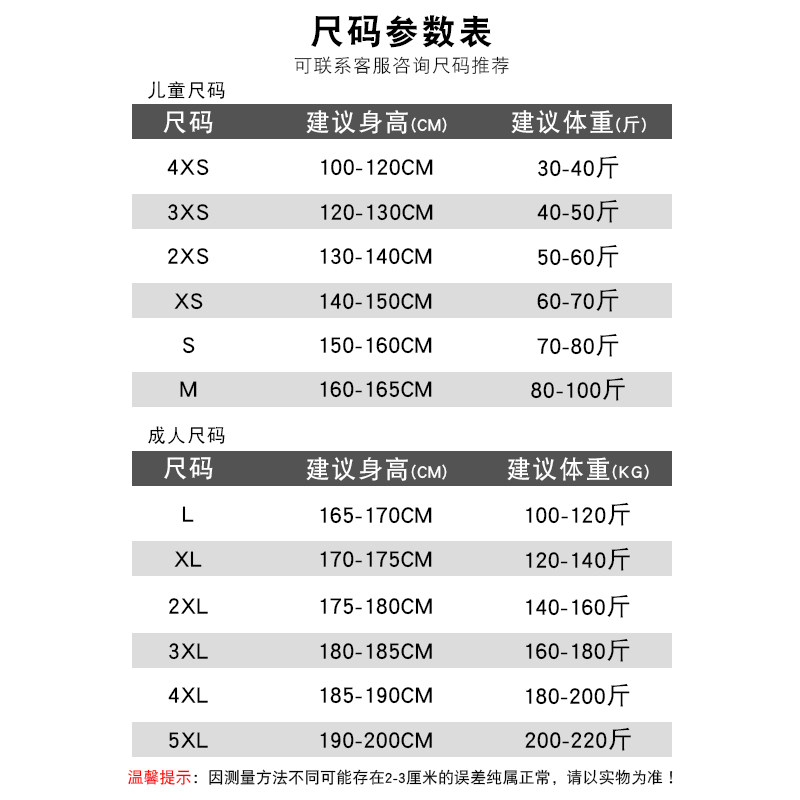 尺码参数表

可联系客服咨询尺码推荐

儿童尺码

| 尺码 | 建议身高(CM) | 建议体重(斤) |
|---|---|---|
| 4XS | 100-120CM | 30-40斤 |
| 3XS | 120-130CM | 40-50斤 |
| 2XS | 130-140CM | 50-60斤 |
| XS | 140-150CM | 60-70斤 |
| S | 150-160CM | 70-80斤 |
| M | 160-165CM | 80-100斤 |

成人尺码

| 尺码 | 建议身高(CM) | 建议体重(KG) |
|---|---|---|
| L | 165-170CM | 100-120斤 |
| XL | 170-175CM | 120-140斤 |
| 2XL | 175-180CM | 140-160斤 |
| 3XL | 180-185CM | 160-180斤 |
| 4XL | 185-190CM | 180-200斤 |
| 5XL | 190-200CM | 200-220斤 |

温馨提示：因测量方法不同可能存在2-3厘米的误差纯属正常，请以实物为准！